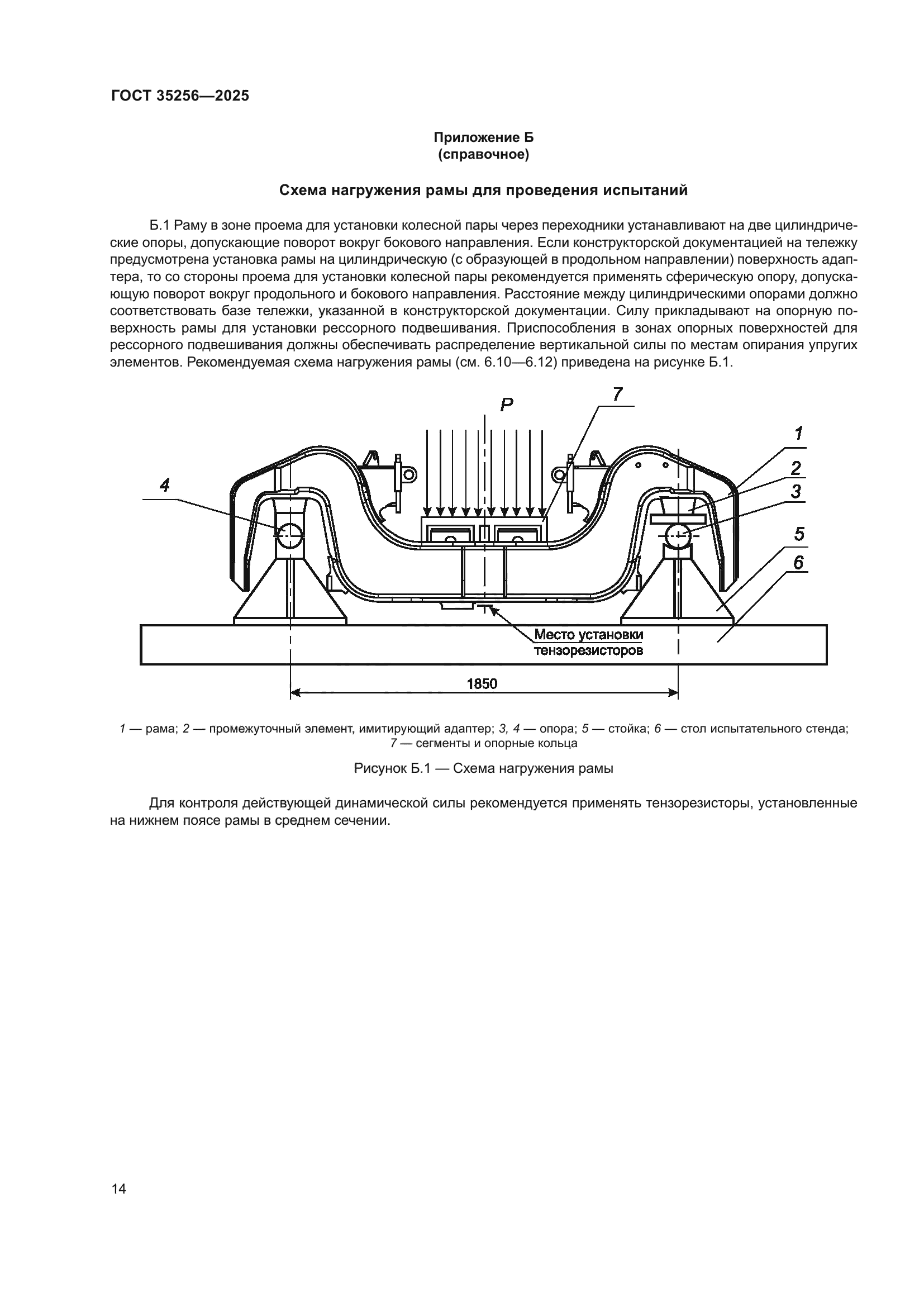 ГОСТ 35256—2025

Приложение Б
(справочное)

Схема нагружения рамы для проведения испытаний

Б.1 Раму в зоне проема для установки колесной пары через переходники устанавливают на две цилиндрические опоры, допускающие поворот вокруг бокового направления. Если конструкторской документацией на тележку предусмотрена установка рамы на цилиндрическую (с образующей в продольном направлении) поверхность адаптера, то со стороны проема для установки колесной пары рекомендуется применять сферическую опору, допускающую поворот вокруг продольного и бокового направления. Расстояние между цилиндрическими опорами должно соответствовать базе тележки, указанной в конструкторской документации. Силу прикладывают на опорную поверхность рамы для установки рессорного подвешивания. Приспособления в зонах опорных поверхностей для рессорного подвешивания должны обеспечивать распределение вертикальной силы по местам опирания упругих элементов. Рекомендуемая схема нагружения рамы (см. 6.10—6.12) приведена на рисунке Б.1.

P
7
1
2
3
4
5
6
Место установки тензорезисторов
1850

1 — рама; 2 — промежуточный элемент, имитирующий адаптер; 3, 4 — опора; 5 — стойка; 6 — стол испытательного стенда; 7 — сегменты и опорные кольца

Рисунок Б.1 — Схема нагружения рамы

Для контроля действующей динамической силы рекомендуется применять тензорезисторы, установленные на нижнем поясе рамы в среднем сечении.

14